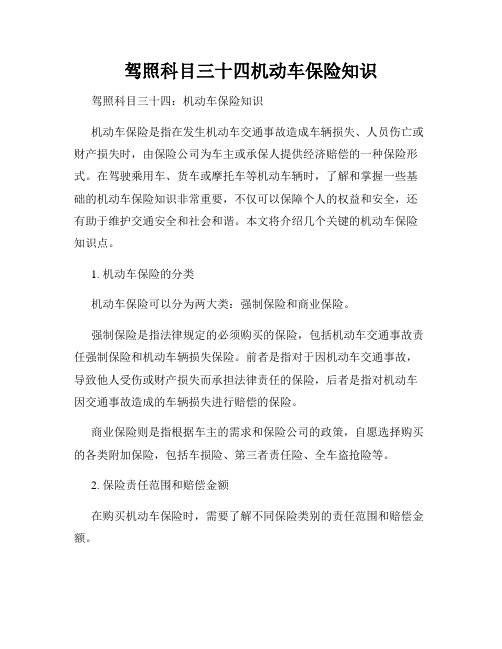 驾照科目三十四机动车保险知识

驾照科目三十四：机动车保险知识

机动车保险是指在发生机动车交通事故造成车辆损失、人员伤亡或财产损失时，由保险公司为车主或承保人提供经济赔偿的一种保险形式。在驾驶乘用车、货车或摩托车等机动车辆时，了解和掌握一些基础的机动车保险知识非常重要，不仅可以保障个人的权益和安全，还有助于维护交通安全和社会和谐。本文将介绍几个关键的机动车保险知识点。

1. 机动车保险的分类

机动车保险可以分为两大类：强制保险和商业保险。

强制保险是指法律规定的必须购买的保险，包括机动车交通事故责任强制保险和机动车辆损失保险。前者是指对于因机动车交通事故，导致他人受伤或财产损失而承担法律责任的保险，后者是指对机动车因交通事故造成的车辆损失进行赔偿的保险。

商业保险则是指根据车主的需求和保险公司的政策，自愿选择购买的各类附加保险，包括车损险、第三者责任险、全车盗抢险等。

2. 保险责任范围和赔偿金额

在购买机动车保险时，需要了解不同保险类别的责任范围和赔偿金额。